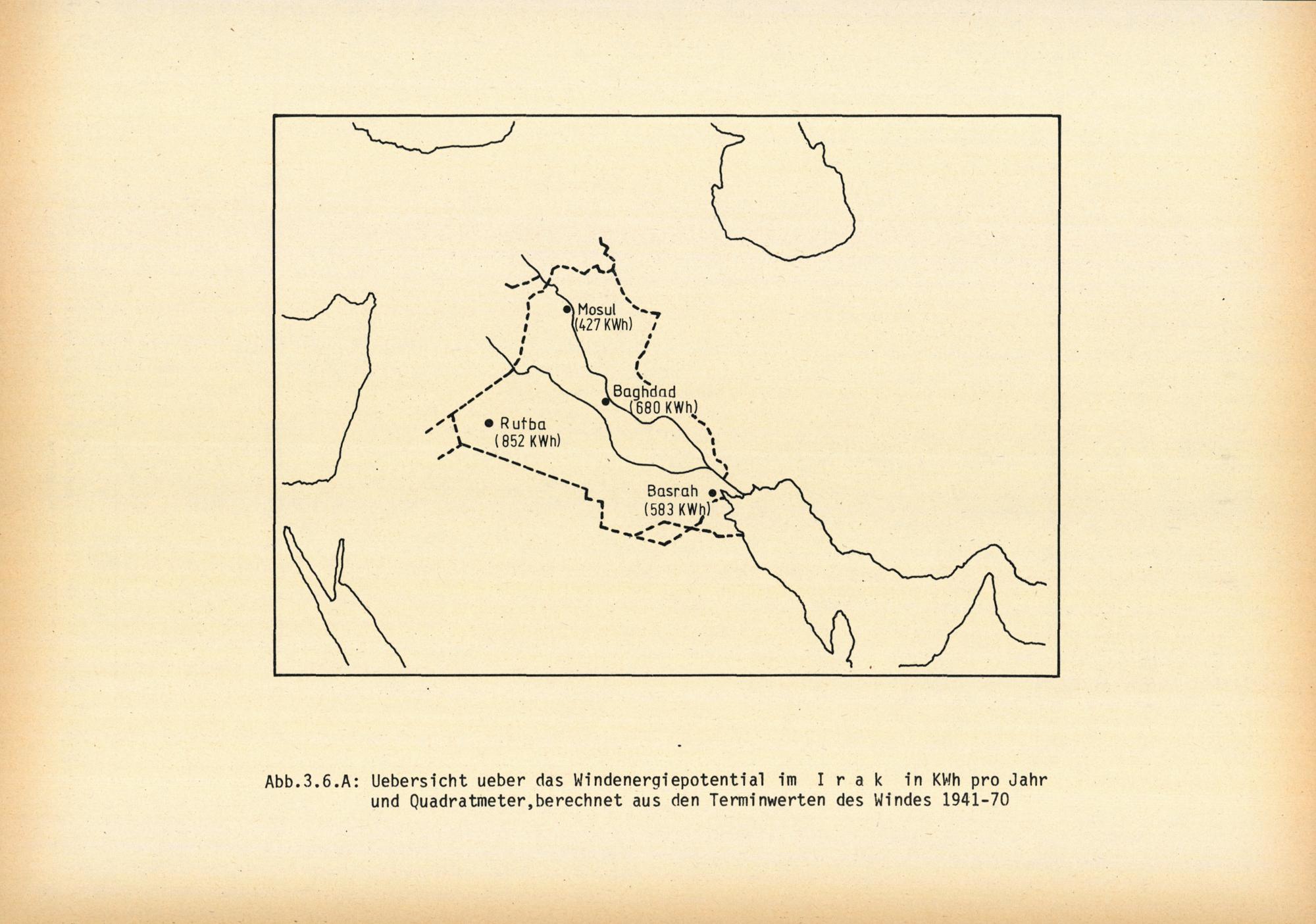 Mosul
(427 KWh)

Baghdad
(680 KWh)

Rutba
(852 KWh)

Basrah
(583 KWh)

Abb.3.6.A: Uebersicht ueber das Windenergiepotential im I r a k in KWh pro Jahr und Quadratmeter,berechnet aus den Terminwerten des Windes 1941-70